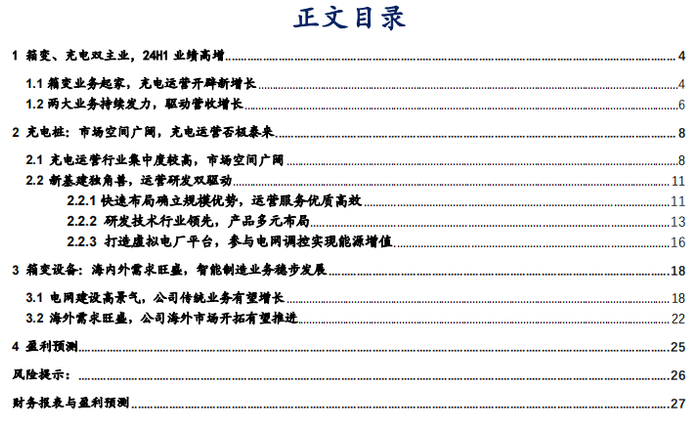 正文目录

1 箱变、充电双主业，24H1业绩高增 4

1.1 箱变业务起家，充电运营开辟新增长 4

1.2 两大业务持续发力，驱动营收增长 6

2 充电桩：市场空间广阔，充电运营否极泰来 8

2.1 充电运营行业集中度较高，市场空间广阔 8

2.2 新基建独角兽，运营研发双驱动 11

2.2.1 快速布局确立规模优势，运营服务优质高效 11

2.2.2 研发技术行业领先，产品多元布局 13

2.2.3 打造虚拟电厂平台，参与电网调控实现能源增值 16

3 箱变设备：海内外需求旺盛，智能制造业务稳步发展 18

3.1 电网建设高景气，公司传统业务有望增长 18

3.2 海外需求旺盛，公司海外市场开拓有望推进 22

4 盈利预测 25

风险提示： 26

财务报表与盈利预测 27